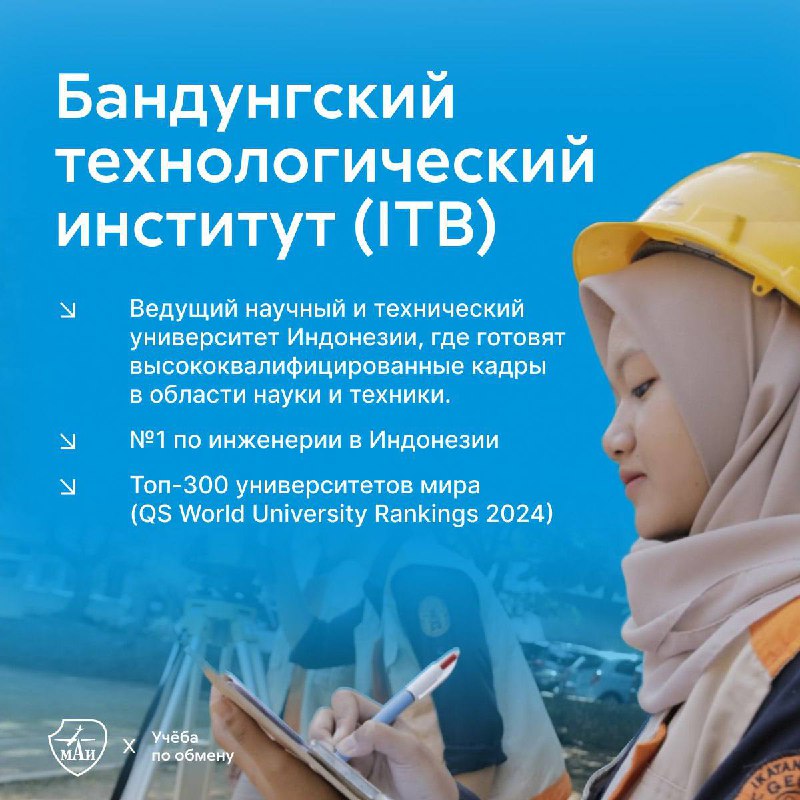 Бандунгский технологический институт (ITB)

↘ Ведущий научный и технический университет Индонезии, где готовят высококвалифицированные кадры в области науки и техники.

↘ №1 по инженерии в Индонезии

↘ Топ-300 университетов мира (QS World University Rankings 2024)

МАИ X Учёба по обмену